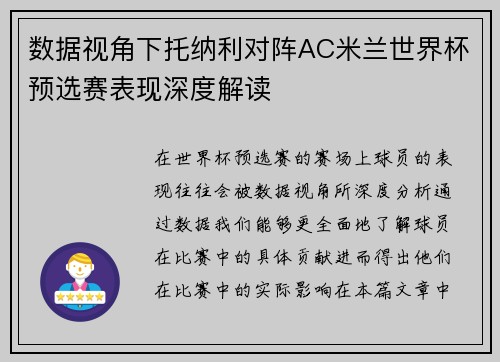 数据视角下托纳利对阵AC米兰世界杯预选赛表现深度解读

在世界杯预选赛的赛场上球员的表现往往会被数据视角所深度分析通过数据我们能够更全面地了解球员在比赛中的具体贡献进而得出他们在比赛中的实际影响在本篇文章中